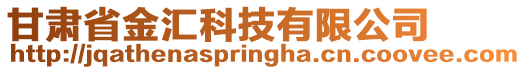 甘肃省金汇科技有限公司
http://jqathenaspringha.cn.coovee.com